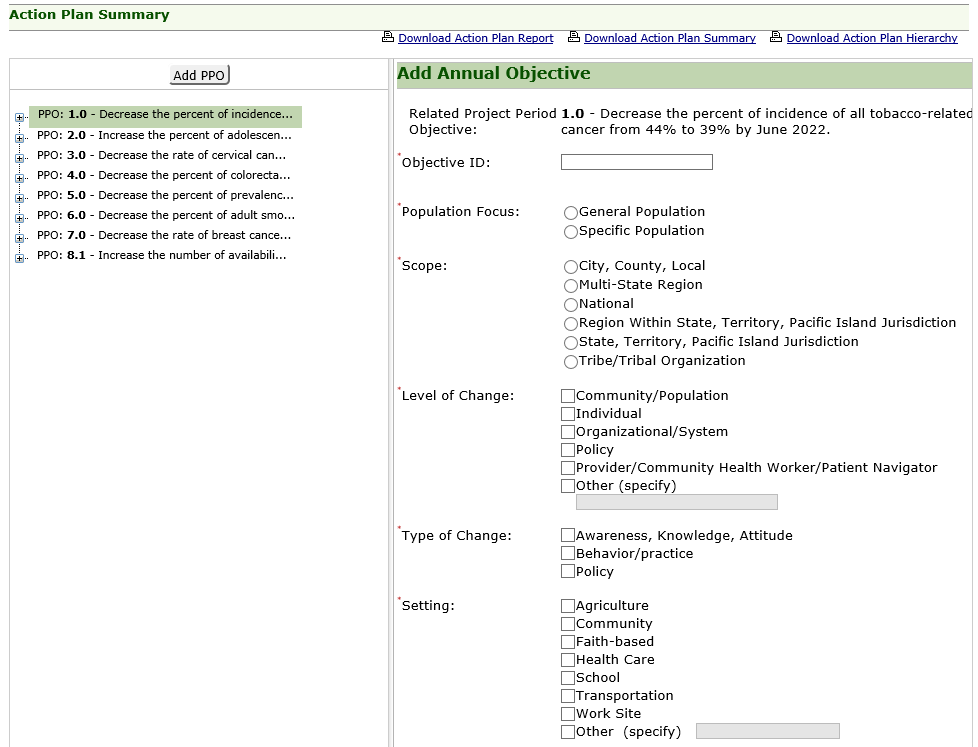 Action Plan Summary

Download Action Plan Report   Download Action Plan Summary   Download Action Plan Hierarchy

Add PPO

PPO: 1.0 - Decrease the percent of incidence...
PPO: 2.0 - Increase the percent of adolescen...
PPO: 3.0 - Decrease the rate of cervical can...
PPO: 4.0 - Decrease the percent of colorecta...
PPO: 5.0 - Decrease the percent of prevalenc...
PPO: 6.0 - Decrease the percent of adult smo...
PPO: 7.0 - Decrease the rate of breast cance...
PPO: 8.1 - Increase the number of availabili...

Add Annual Objective

Related Project Period Objective: 1.0 - Decrease the percent of incidence of all tobacco-related cancer from 44% to 39% by June 2022.

*Objective ID:

*Population Focus: General Population
Specific Population

*Scope: City, County, Local
Multi-State Region
National
Region Within State, Territory, Pacific Island Jurisdiction
State, Territory, Pacific Island Jurisdiction
Tribe/Tribal Organization

*Level of Change: Community/Population
Individual
Organizational/System
Policy
Provider/Community Health Worker/Patient Navigator
Other (specify)

*Type of Change: Awareness, Knowledge, Attitude
Behavior/practice
Policy

*Setting: Agriculture
Community
Faith-based
Health Care
School
Transportation
Work Site
Other (specify)